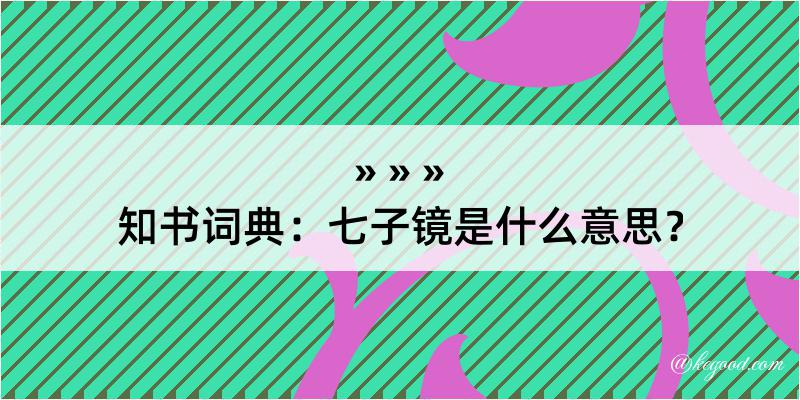 » » »
知书词典：七子镜是什么意思？
@kegood.com